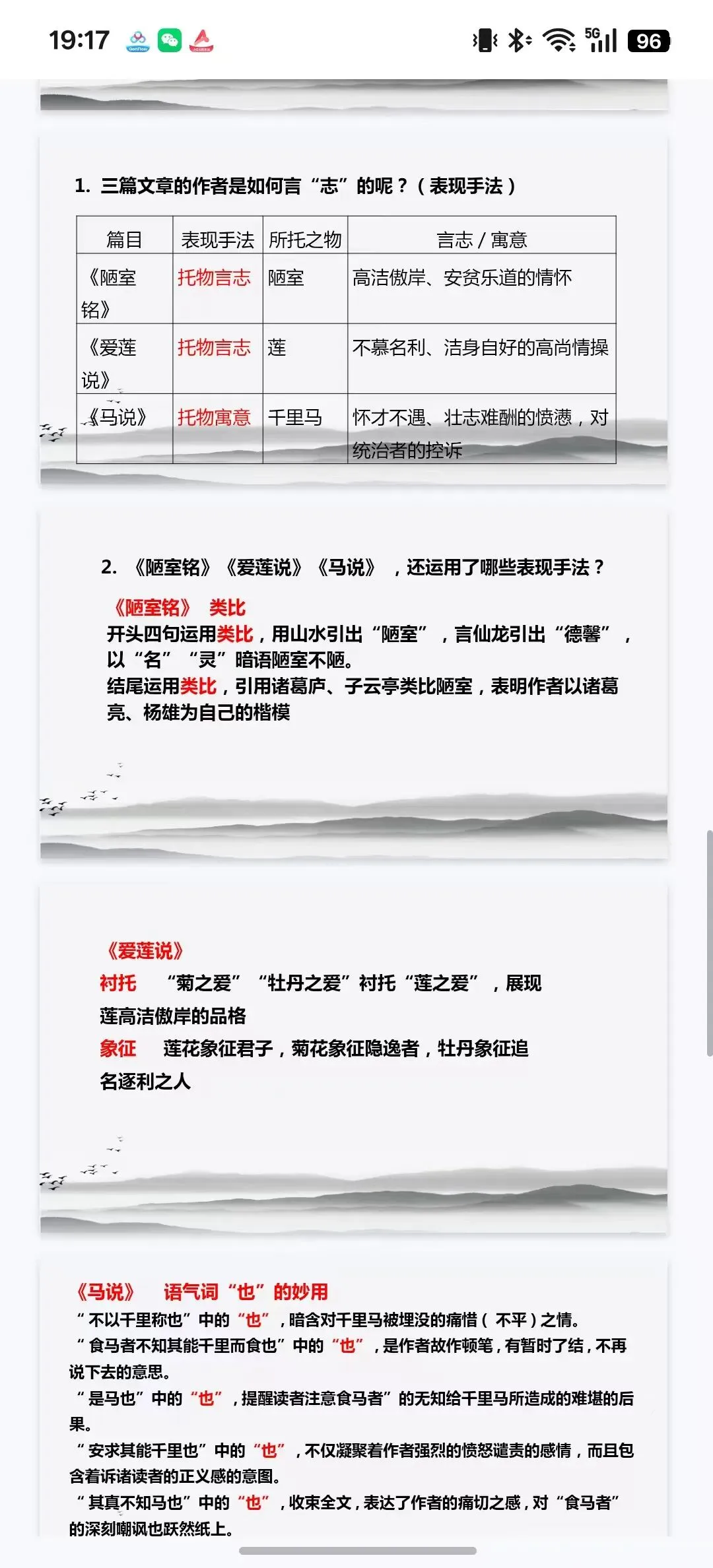 19:17 5G 96

1. 三篇文章的作者是如何言“志”的呢？（表现手法）

| 篇目 | 表现手法 | 所托之物 | 言志 / 寓意 |
|---|---|---|---|
| 《陋室铭》 | 托物言志 | 陋室 | 高洁傲岸、安贫乐道的情怀 |
| 《爱莲说》 | 托物言志 | 莲 | 不慕名利、洁身自好的高尚情操 |
| 《马说》 | 托物寓意 | 千里马 | 怀才不遇、壮志难酬的愤懑，对统治者的控诉 |

2. 《陋室铭》《爱莲说》《马说》，还运用了哪些表现手法？

《陋室铭》 类比
开头四句运用类比，用山水引出“陋室”，言仙龙引出“德馨”，以“名”“灵”暗语陋室不陋。
结尾运用类比，引用诸葛庐、子云亭类比陋室，表明作者以诸葛亮、杨雄为自己的楷模

《爱莲说》
衬托 “菊之爱”“牡丹之爱”衬托“莲之爱”，展现莲高洁傲岸的品格
象征 莲花象征君子，菊花象征隐逸者，牡丹象征追名逐利之人

《马说》 语气词“也”的妙用
“不以千里称也”中的“也”，暗含对千里马被埋没的痛惜（不平）之情。
“食马者不知其能千里而食也”中的“也”，是作者故作顿笔，有暂时了结，不再说下去的意思。
“是马也”中的“也”，提醒读者注意食马者”的无知给千里马所造成的难堪的后果。
“安求其能千里也”中的“也”，不仅凝聚着作者强烈的愤怒谴责的感情，而且包含着诉诸读者的正义感的意图。
“其真不知马也”中的“也”，收束全文，表达了作者的痛切之感，对“食马者”的深刻嘲讽也跃然纸上。